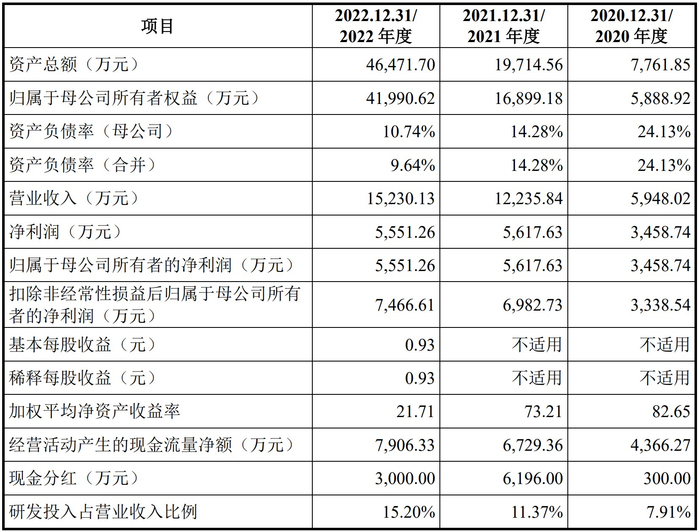 | 项目 | 2022.12.31/2022年度 | 2021.12.31/2021年度 | 2020.12.31/2020年度 |
|---|---|---|---|
| 资产总额（万元） | 46,471.70 | 19,714.56 | 7,761.85 |
| 归属于母公司所有者权益（万元） | 41,990.62 | 16,899.18 | 5,888.92 |
| 资产负债率（母公司） | 10.74% | 14.28% | 24.13% |
| 资产负债率（合并） | 9.64% | 14.28% | 24.13% |
| 营业收入（万元） | 15,230.13 | 12,235.84 | 5,948.02 |
| 净利润（万元） | 5,551.26 | 5,617.63 | 3,458.74 |
| 归属于母公司所有者的净利润（万元） | 5,551.26 | 5,617.63 | 3,458.74 |
| 扣除非经常性损益后归属于母公司所有者的净利润（万元） | 7,466.61 | 6,982.73 | 3,338.54 |
| 基本每股收益（元） | 0.93 | 不适用 | 不适用 |
| 稀释每股收益（元） | 0.93 | 不适用 | 不适用 |
| 加权平均净资产收益率 | 21.71 | 73.21 | 82.65 |
| 经营活动产生的现金流量净额（万元） | 7,906.33 | 6,729.36 | 4,366.27 |
| 现金分红（万元） | 3,000.00 | 6,196.00 | 300.00 |
| 研发投入占营业收入比例 | 15.20% | 11.37% | 7.91% |